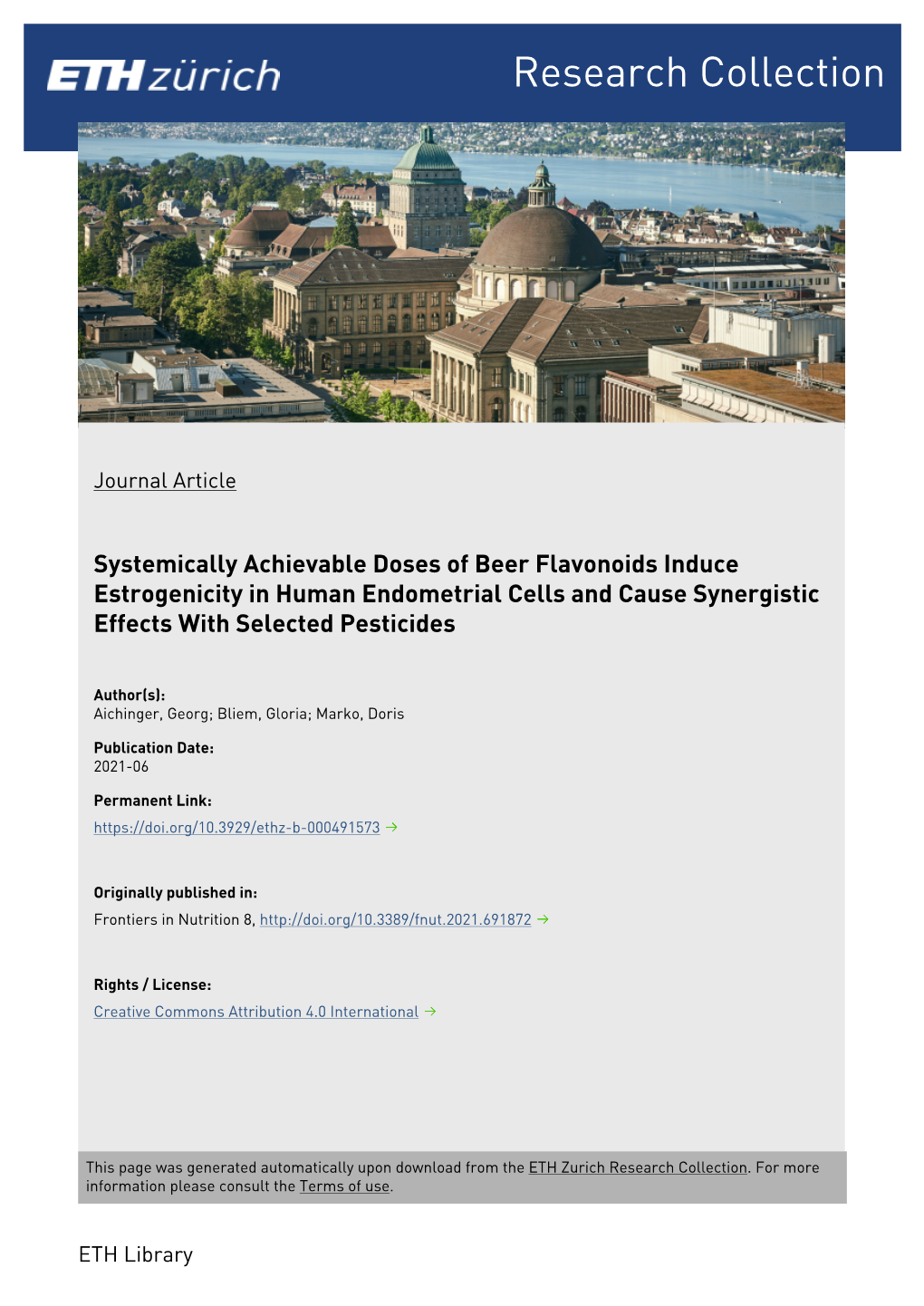 ETH zürich

Research Collection

Journal Article

Systemically Achievable Doses of Beer Flavonoids Induce Estrogenicity in Human Endometrial Cells and Cause Synergistic Effects With Selected Pesticides

Author(s):
Aichinger, Georg; Bliem, Gloria; Marko, Doris

Publication Date:
2021-06

Permanent Link:
https://doi.org/10.3929/ethz-b-000491573 →

Originally published in:
Frontiers in Nutrition 8, http://doi.org/10.3389/fnut.2021.691872 →

Rights / License:
Creative Commons Attribution 4.0 International →

This page was generated automatically upon download from the ETH Zurich Research Collection. For more information please consult the Terms of use.

ETH Library